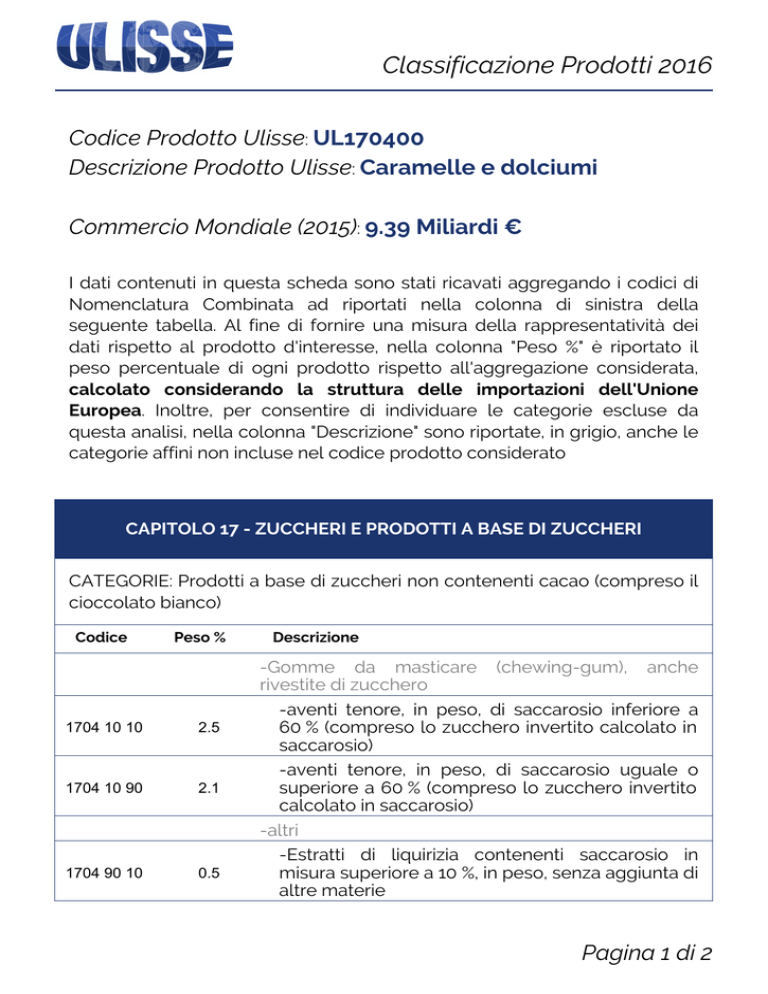 ULISSE

Classificazione Prodotti 2016

Codice Prodotto Ulisse: UL170400
Descrizione Prodotto Ulisse: Caramelle e dolciumi

Commercio Mondiale (2015): 9.39 Miliardi €

I dati contenuti in questa scheda sono stati ricavati aggregando i codici di Nomenclatura Combinata ad riportati nella colonna di sinistra della seguente tabella. Al fine di fornire una misura della rappresentatività dei dati rispetto al prodotto d'interesse, nella colonna "Peso %" è riportato il peso percentuale di ogni prodotto rispetto all'aggregazione considerata, calcolato considerando la struttura delle importazioni dell'Unione Europea. Inoltre, per consentire di individuare le categorie escluse da questa analisi, nella colonna "Descrizione" sono riportate, in grigio, anche le categorie affini non incluse nel codice prodotto considerato

CAPITOLO 17 - ZUCCHERI E PRODOTTI A BASE DI ZUCCHERI

CATEGORIE: Prodotti a base di zuccheri non contenenti cacao (compreso il cioccolato bianco)

| Codice | Peso % | Descrizione |
|---|---|---|
| | | -Gomme da masticare (chewing-gum), anche rivestite di zucchero |
| 1704 10 10 | 2.5 | -aventi tenore, in peso, di saccarosio inferiore a 60 % (compreso lo zucchero invertito calcolato in saccarosio) |
| 1704 10 90 | 2.1 | -aventi tenore, in peso, di saccarosio uguale o superiore a 60 % (compreso lo zucchero invertito calcolato in saccarosio) |
| | | -altri |
| 1704 90 10 | 0.5 | -Estratti di liquirizia contenenti saccarosio in misura superiore a 10 %, in peso, senza aggiunta di altre materie |

Pagina 1 di 2